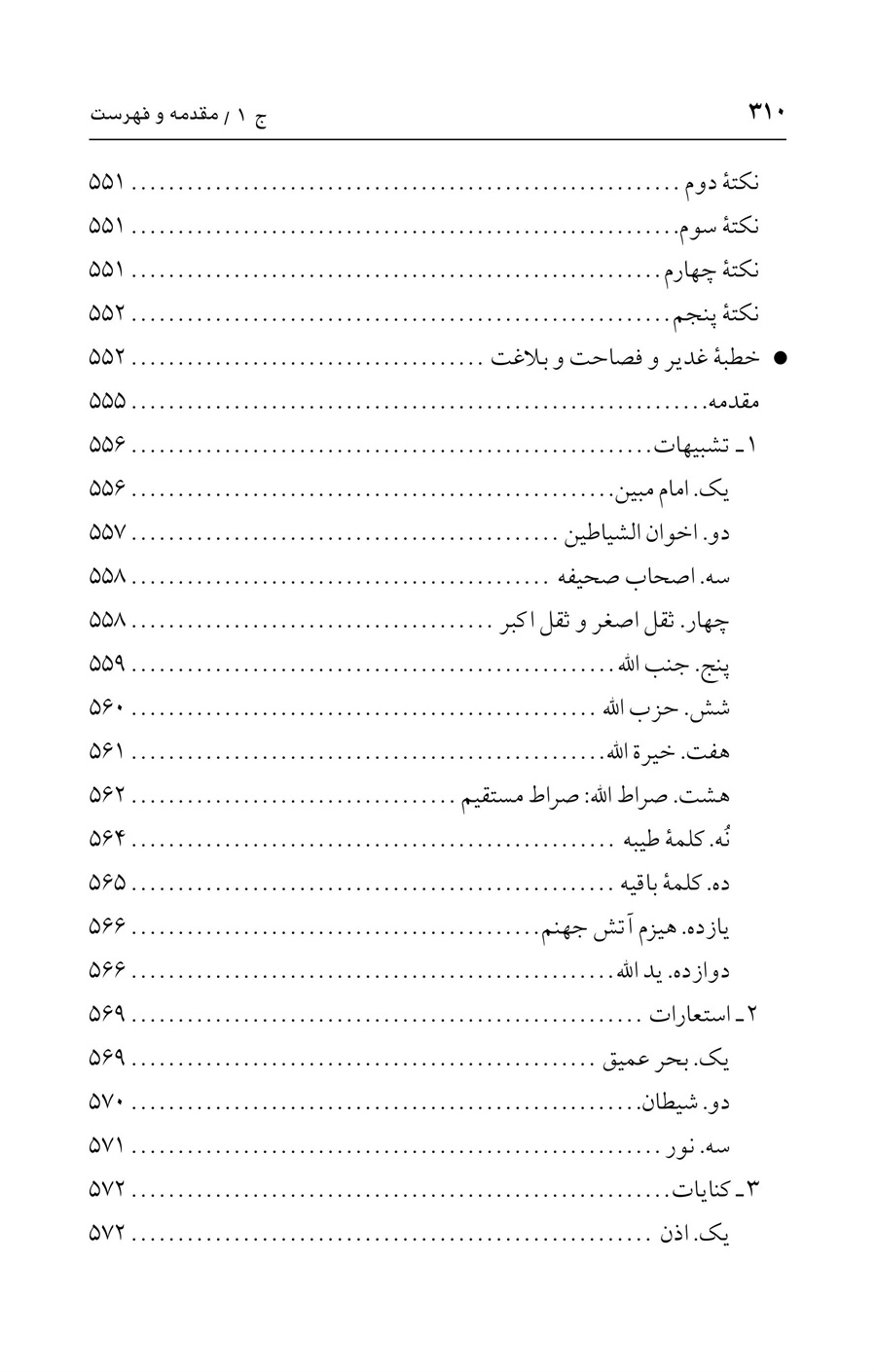 ۳۱۰ ج ۱ / مقدمه و فهرست

نکتهٔ دوم ۵۵۱
نکتهٔ سوم ۵۵۱
نکتهٔ چهارم ۵۵۱
نکتهٔ پنجم ۵۵۲
• خطبهٔ غدیر و فصاحت و بلاغت ۵۵۲
مقدمه ۵۵۵
۱ـ تشبیهات ۵۵۶
یک. امام مبین ۵۵۶
دو. اخوان الشیاطین ۵۵۷
سه. اصحاب صحیفه ۵۵۸
چهار. ثقل اصغر و ثقل اکبر ۵۵۸
پنج. جنب الله ۵۵۹
شش. حزب الله ۵۶۰
هفت. خیرة الله ۵۶۱
هشت. صراط الله: صراط مستقیم ۵۶۲
نُه. کلمهٔ طیبه ۵۶۴
ده. کلمهٔ باقیه ۵۶۵
یازده. هیزم آتش جهنم ۵۶۶
دوازده. ید الله ۵۶۶
۲ـ استعارات ۵۶۹
یک. بحر عمیق ۵۶۹
دو. شیطان ۵۷۰
سه. نور ۵۷۱
۳ـ کنایات ۵۷۲
یک. اذن ۵۷۲